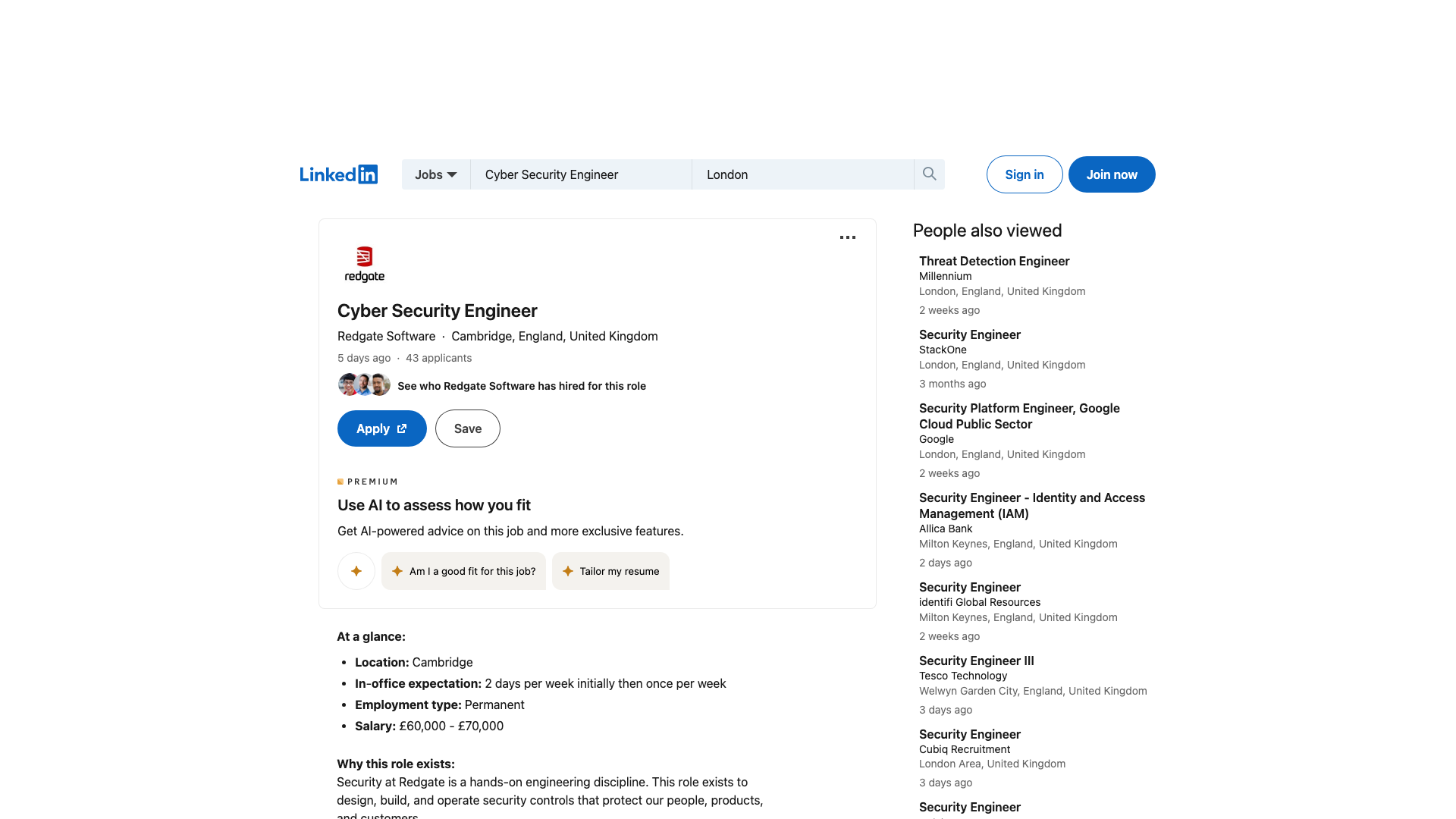 Linkedin Jobs Cyber Security Engineer London Sign in Join now

redgate

Cyber Security Engineer

Redgate Software · Cambridge, England, United Kingdom

5 days ago · 43 applicants

See who Redgate Software has hired for this role

Apply Save

PREMIUM

Use AI to assess how you fit

Get AI-powered advice on this job and more exclusive features.

Am I a good fit for this job? Tailor my resume

At a glance:

- **Location:** Cambridge
- **In-office expectation:** 2 days per week initially then once per week
- **Employment type:** Permanent
- **Salary:** £60,000 - £70,000

Why this role exists:

Security at Redgate is a hands-on engineering discipline. This role exists to design, build, and operate security controls that protect our people, products, and customers.

People also viewed

Threat Detection Engineer
Millennium
London, England, United Kingdom
2 weeks ago

Security Engineer
StackOne
London, England, United Kingdom
3 months ago

Security Platform Engineer, Google Cloud Public Sector
Google
London, England, United Kingdom
2 weeks ago

Security Engineer - Identity and Access Management (IAM)
Allica Bank
Milton Keynes, England, United Kingdom
2 days ago

Security Engineer
identifi Global Resources
Milton Keynes, England, United Kingdom
2 weeks ago

Security Engineer III
Tesco Technology
Welwyn Garden City, England, United Kingdom
3 days ago

Security Engineer
Cubiq Recruitment
London Area, United Kingdom
3 days ago

Security Engineer